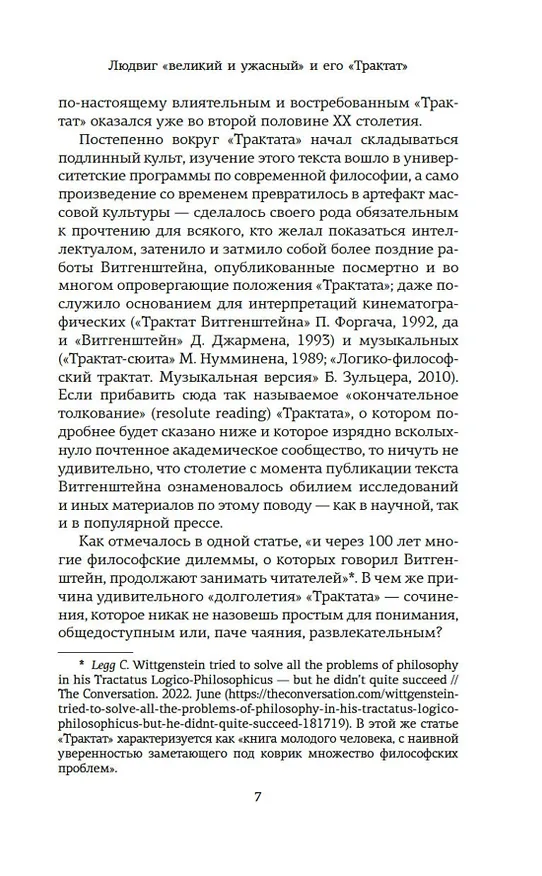 Людвиг «великий и ужасный» и его «Трактат»

по-настоящему влиятельным и востребованным «Трактат» оказался уже во второй половине XX столетия.

Постепенно вокруг «Трактата» начал складываться подлинный культ, изучение этого текста вошло в университетские программы по современной философии, а само произведение со временем превратилось в артефакт массовой культуры — сделалось своего рода обязательным к прочтению для всякого, кто желал показаться интеллектуалом, затенило и затмило собой более поздние работы Витгенштейна, опубликованные посмертно и во многом опровергающие положения «Трактата»; даже послужило основанием для интерпретаций кинематографических («Трактат Витгенштейна» П. Форгача, 1992, да и «Витгенштейн» Д. Джармена, 1993) и музыкальных («Трактат-сюита» М. Нумминена, 1989; «Логико-философский трактат. Музыкальная версия» Б. Зульцера, 2010). Если прибавить сюда так называемое «окончательное толкование» (resolute reading) «Трактата», о котором подробнее будет сказано ниже и которое изрядно всколыхнуло почтенное академическое сообщество, то ничуть не удивительно, что столетие с момента публикации текста Витгенштейна ознаменовалось обилием исследований и иных материалов по этому поводу — как в научной, так и в популярной прессе.

Как отмечалось в одной статье, «и через 100 лет многие философские дилеммы, о которых говорил Витгенштейн, продолжают занимать читателей»*. В чем же причина удивительного «долголетия» «Трактата» — сочинения, которое никак не назовешь простым для понимания, общедоступным или, паче чаяния, развлекательным?

* Legg C. Wittgenstein tried to solve all the problems of philosophy in his Tractatus Logico-Philosophicus — but he didn't quite succeed // The Conversation. 2022. June (https://theconversation.com/wittgenstein-tried-to-solve-all-the-problems-of-philosophy-in-his-tractatus-logico-philosophicus-but-he-didnt-quite-succeed-181719). В этой же статье «Трактат» характеризуется как «книга молодого человека, с наивной уверенностью заметающего под коврик множество философских проблем».

7